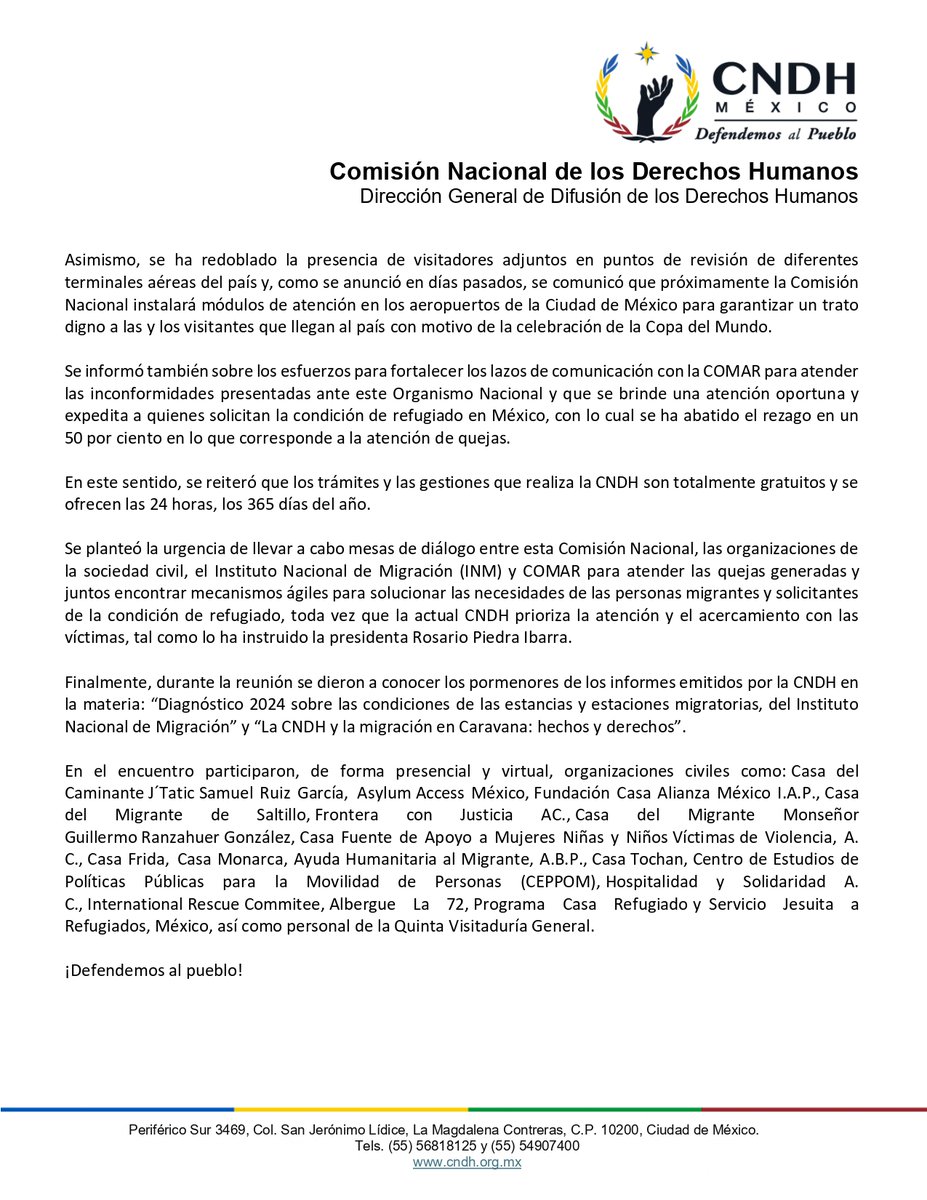 CNDH
MÉXICO
Defendemos al Pueblo

Comisión Nacional de los Derechos Humanos
Dirección General de Difusión de los Derechos Humanos

Asimismo, se ha redoblado la presencia de visitadores adjuntos en puntos de revisión de diferentes terminales aéreas del país y, como se anunció en días pasados, se comunicó que próximamente la Comisión Nacional instalará módulos de atención en los aeropuertos de la Ciudad de México para garantizar un trato digno a las y los visitantes que llegan al país con motivo de la celebración de la Copa del Mundo.

Se informó también sobre los esfuerzos para fortalecer los lazos de comunicación con la COMAR para atender las inconformidades presentadas ante este Organismo Nacional y que se brinde una atención oportuna y expedita a quienes solicitan la condición de refugiado en México, con lo cual se ha abatido el rezago en un 50 por ciento en lo que corresponde a la atención de quejas.

En este sentido, se reiteró que los trámites y las gestiones que realiza la CNDH son totalmente gratuitos y se ofrecen las 24 horas, los 365 días del año.

Se planteó la urgencia de llevar a cabo mesas de diálogo entre esta Comisión Nacional, las organizaciones de la sociedad civil, el Instituto Nacional de Migración (INM) y COMAR para atender las quejas generadas y juntos encontrar mecanismos ágiles para solucionar las necesidades de las personas migrantes y solicitantes de la condición de refugiado, toda vez que la actual CNDH prioriza la atención y el acercamiento con las víctimas, tal como lo ha instruido la presidenta Rosario Piedra Ibarra.

Finalmente, durante la reunión se dieron a conocer los pormenores de los informes emitidos por la CNDH en la materia: “Diagnóstico 2024 sobre las condiciones de las estancias y estaciones migratorias, del Instituto Nacional de Migración” y “La CNDH y la migración en Caravana: hechos y derechos”.

En el encuentro participaron, de forma presencial y virtual, organizaciones civiles como: Casa del Caminante J´Tatic Samuel Ruiz García, Asylum Access México, Fundación Casa Alianza México I.A.P., Casa del Migrante de Saltillo, Frontera con Justicia AC., Casa del Migrante Monseñor Guillermo Ranzahuer González, Casa Fuente de Apoyo a Mujeres Niñas y Niños Víctimas de Violencia, A. C., Casa Frida, Casa Monarca, Ayuda Humanitaria al Migrante, A.B.P., Casa Tochan, Centro de Estudios de Políticas Públicas para la Movilidad de Personas (CEPPOM), Hospitalidad y Solidaridad A. C., International Rescue Commitee, Albergue La 72, Programa Casa Refugiado y Servicio Jesuita a Refugiados, México, así como personal de la Quinta Visitaduría General.

¡Defendemos al pueblo!

Periférico Sur 3469, Col. San Jerónimo Lídice, La Magdalena Contreras, C.P. 10200, Ciudad de México.
Tels. (55) 56818125 y (55) 54907400
www.cndh.org.mx